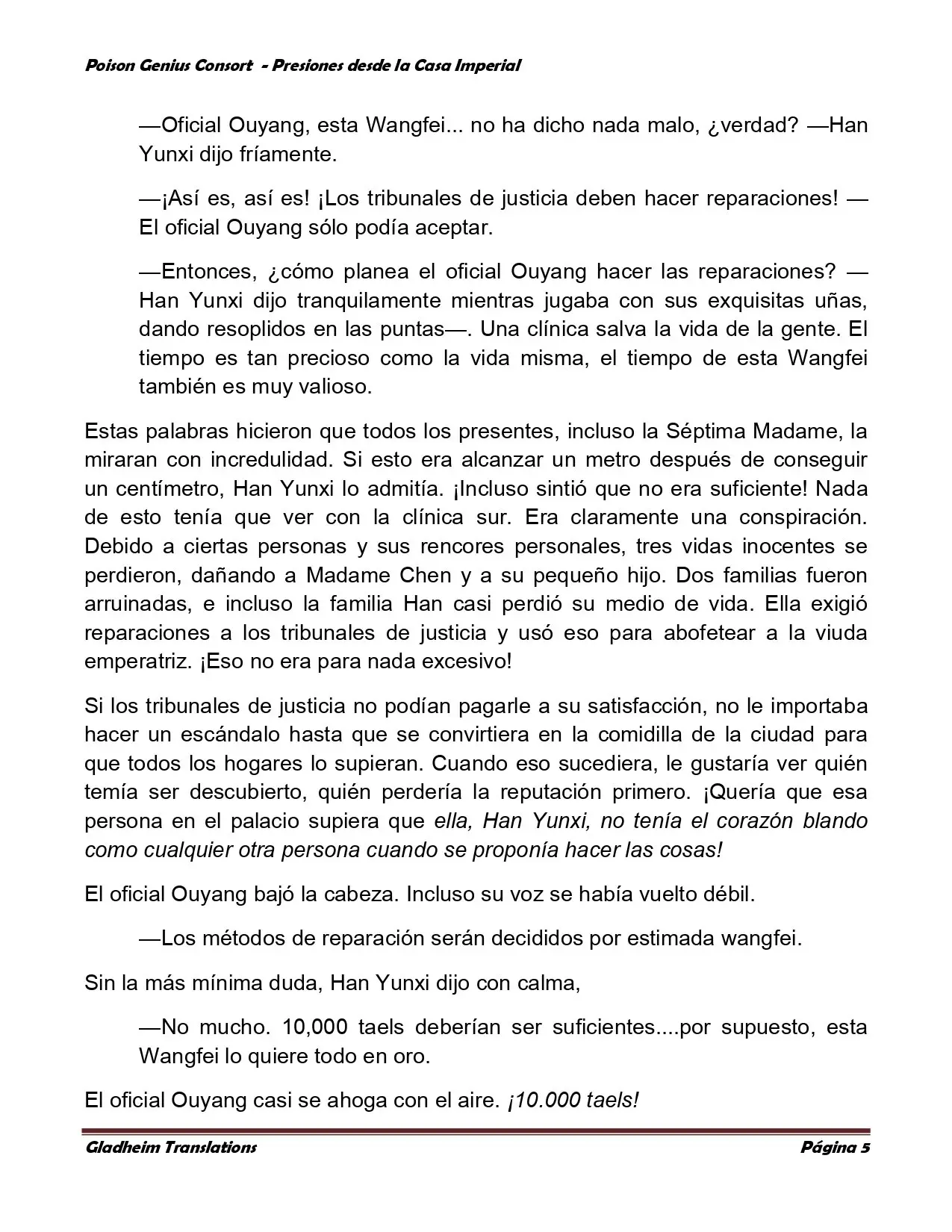 Poison Genius Consort - Presiones desde la Casa Imperial

—Oficial Ouyang, esta Wangfei... no ha dicho nada malo, ¿verdad? —Han Yunxi dijo fríamente.

—¡Así es, así es! ¡Los tribunales de justicia deben hacer reparaciones! —El oficial Ouyang sólo podía aceptar.

—Entonces, ¿cómo planea el oficial Ouyang hacer las reparaciones? —Han Yunxi dijo tranquilamente mientras jugaba con sus exquisitas uñas, dando resoplidos en las puntas—. Una clínica salva la vida de la gente. El tiempo es tan precioso como la vida misma, el tiempo de esta Wangfei también es muy valioso.

Estas palabras hicieron que todos los presentes, incluso la Séptima Madame, la miraran con incredulidad. Si esto era alcanzar un metro después de conseguir un centímetro, Han Yunxi lo admitía. ¡Incluso sintió que no era suficiente! Nada de esto tenía que ver con la clínica sur. Era claramente una conspiración. Debido a ciertas personas y sus rencores personales, tres vidas inocentes se perdieron, dañando a Madame Chen y a su pequeño hijo. Dos familias fueron arruinadas, e incluso la familia Han casi perdió su medio de vida. Ella exigió reparaciones a los tribunales de justicia y usó eso para abofetear a la viuda emperatriz. ¡Eso no era para nada excesivo!

Si los tribunales de justicia no podían pagarle a su satisfacción, no le importaba hacer un escándalo hasta que se convirtiera en la comidilla de la ciudad para que todos los hogares lo supieran. Cuando eso sucediera, le gustaría ver quién temía ser descubierto, quién perdería la reputación primero. ¡Quería que esa persona en el palacio supiera que ella, Han Yunxi, no tenía el corazón blando como cualquier otra persona cuando se proponía hacer las cosas!

El oficial Ouyang bajó la cabeza. Incluso su voz se había vuelto débil.

—Los métodos de reparación serán decididos por estimada wangfei.

Sin la más mínima duda, Han Yunxi dijo con calma,

—No mucho. 10,000 taels deberían ser suficientes....por supuesto, esta Wangfei lo quiere todo en oro.

El oficial Ouyang casi se ahoga con el aire. ¡10.000 taels!

Gladheim Translations Página 5